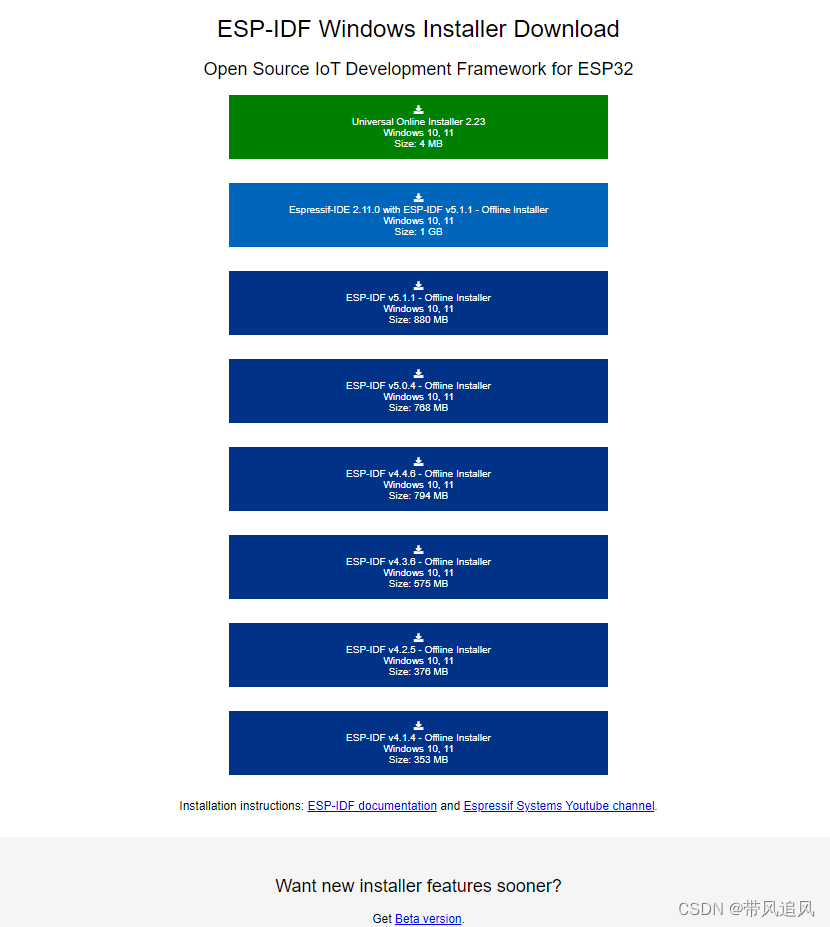 ESP-IDF Windows Installer Download

Open Source IoT Development Framework for ESP32

Universal Online Installer 2.23
Windows 10, 11
Size: 4 MB

Espressif-IDE 2.11.0 with ESP-IDF v5.1.1 - Offline Installer
Windows 10, 11
Size: 1 GB

ESP-IDF v5.1.1 - Offline Installer
Windows 10, 11
Size: 880 MB

ESP-IDF v5.0.4 - Offline Installer
Windows 10, 11
Size: 768 MB

ESP-IDF v4.4.6 - Offline Installer
Windows 10, 11
Size: 794 MB

ESP-IDF v4.3.6 - Offline Installer
Windows 10, 11
Size: 575 MB

ESP-IDF v4.2.5 - Offline Installer
Windows 10, 11
Size: 376 MB

ESP-IDF v4.1.4 - Offline Installer
Windows 10, 11
Size: 353 MB

Installation instructions: ESP-IDF documentation and Espressif Systems Youtube channel.

Want new installer features sooner?

Get Beta version.

CSDN @带风追风